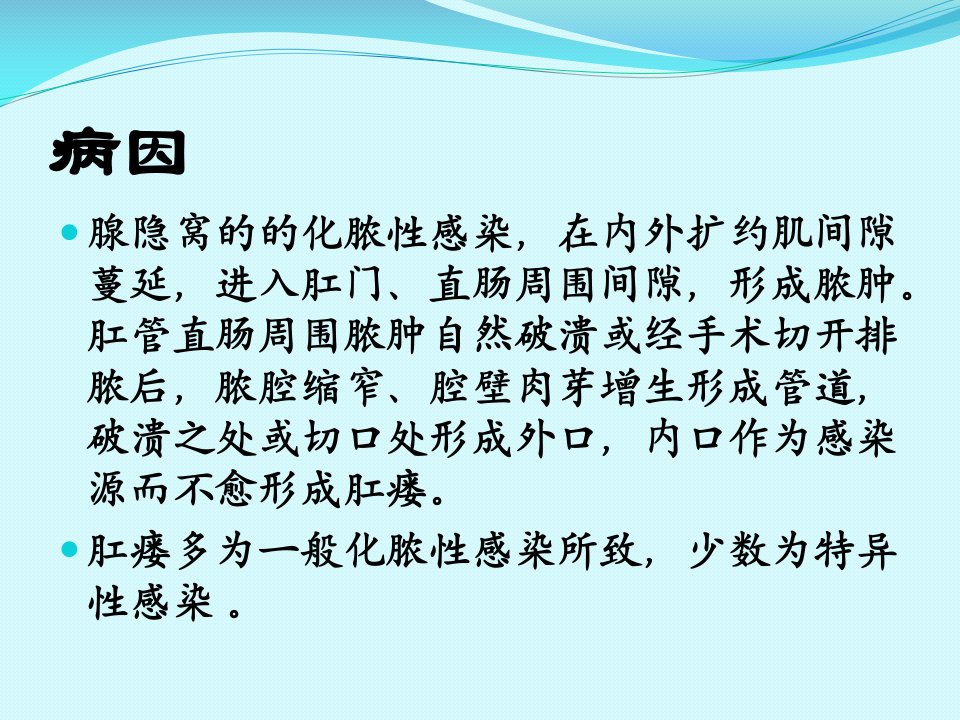 病因

• 腺隐窝的的化脓性感染，在内外扩约肌间隙蔓延，进入肛门、直肠周围间隙，形成脓肿。肛管直肠周围脓肿自然破溃或经手术切开排脓后，脓腔缩窄、腔壁肉芽增生形成管道，破溃之处或切口处形成外口，内口作为感染源而不愈形成肛瘘。

• 肛瘘多为一般化脓性感染所致，少数为特异性感染。